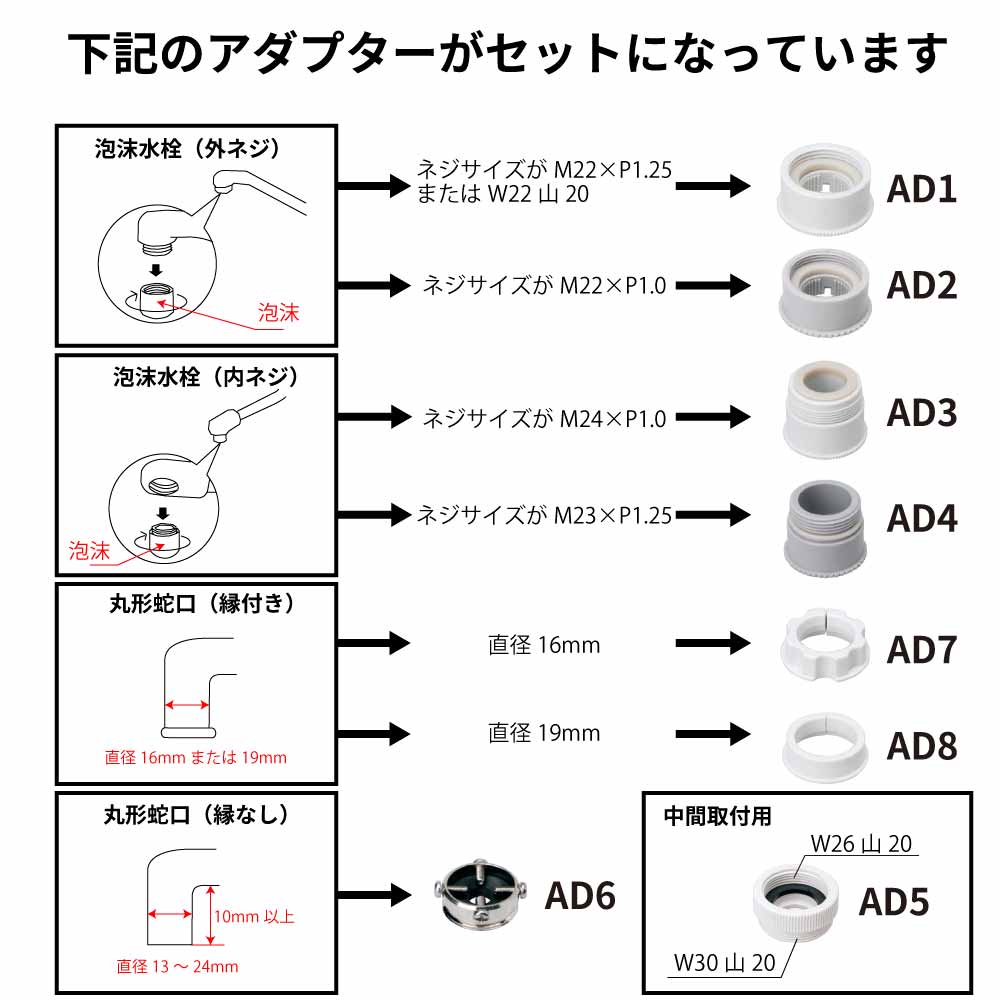 下記のアダプターがセットになっています

泡沫水栓（外ネジ）

泡沫

ネジサイズが M22×P1.25
または W22 山 20

AD1

ネジサイズが M22×P1.0

AD2

泡沫水栓（内ネジ）

泡沫

ネジサイズが M24×P1.0

AD3

ネジサイズが M23×P1.25

AD4

丸形蛇口（縁付き）

直径 16mm または 19mm

直径 16mm

AD7

直径 19mm

AD8

丸形蛇口（縁なし）

10mm 以上

直径 13 ～ 24mm

AD6

中間取付用

W26 山 20

AD5

W30 山 20